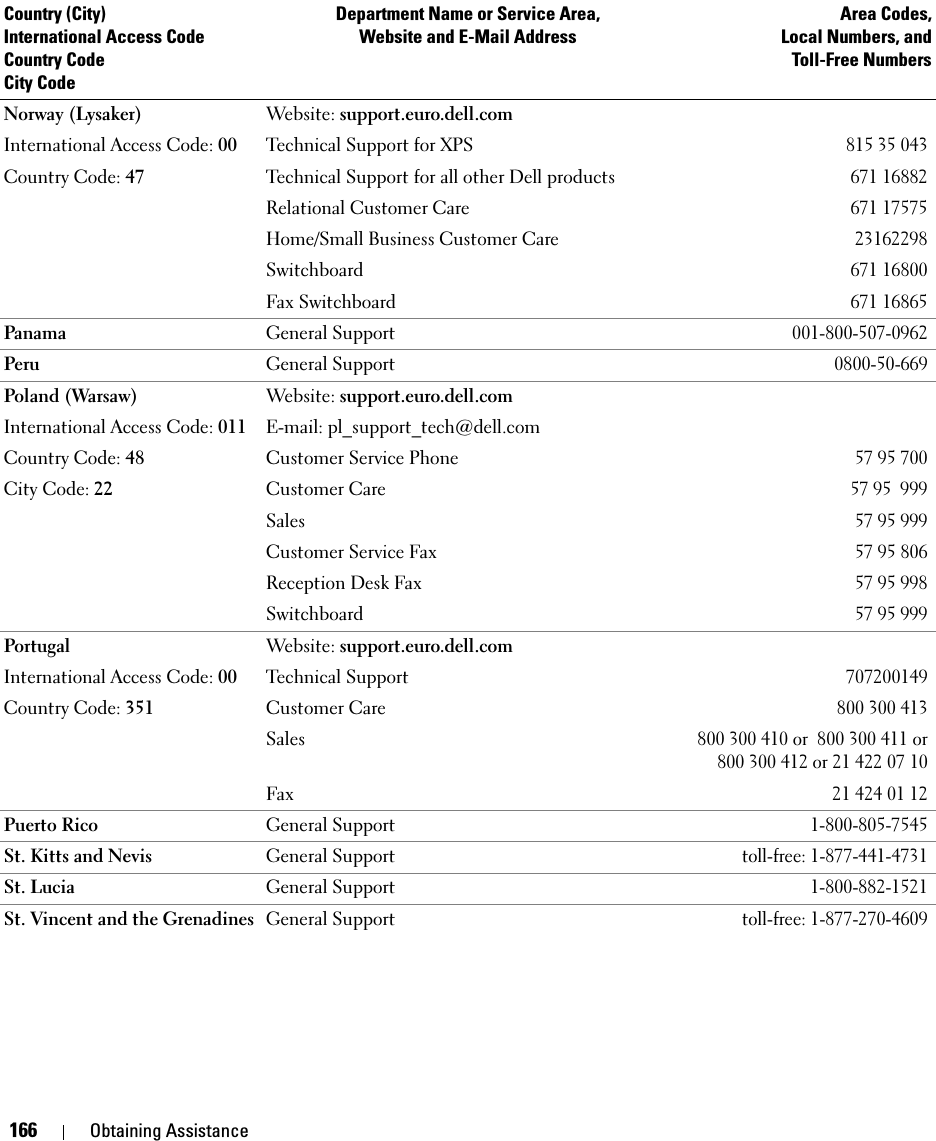 | Country (City) International Access Code Country Code City Code | Department Name or Service Area, Website and E-Mail Address | Area Codes, Local Numbers, and Toll-Free Numbers |
|---|---|---|
| Norway (Lysaker) | Website: support.euro.dell.com | |
| International Access Code: 00 | Technical Support for XPS | 815 35 043 |
| Country Code: 47 | Technical Support for all other Dell products | 671 16882 |
| | Relational Customer Care | 671 17575 |
| | Home/Small Business Customer Care | 23162298 |
| | Switchboard | 671 16800 |
| | Fax Switchboard | 671 16865 |
| Panama | General Support | 001-800-507-0962 |
| Peru | General Support | 0800-50-669 |
| Poland (Warsaw) | Website: support.euro.dell.com | |
| International Access Code: 011 | E-mail: pl_support_tech@dell.com | |
| Country Code: 48 | Customer Service Phone | 57 95 700 |
| City Code: 22 | Customer Care | 57 95 999 |
| | Sales | 57 95 999 |
| | Customer Service Fax | 57 95 806 |
| | Reception Desk Fax | 57 95 998 |
| | Switchboard | 57 95 999 |
| Portugal | Website: support.euro.dell.com | |
| International Access Code: 00 | Technical Support | 707200149 |
| Country Code: 351 | Customer Care | 800 300 413 |
| | Sales | 800 300 410 or 800 300 411 or 800 300 412 or 21 422 07 10 |
| | Fax | 21 424 01 12 |
| Puerto Rico | General Support | 1-800-805-7545 |
| St. Kitts and Nevis | General Support | toll-free: 1-877-441-4731 |
| St. Lucia | General Support | 1-800-882-1521 |
| St. Vincent and the Grenadines | General Support | toll-free: 1-877-270-4609 |

166 | Obtaining Assistance